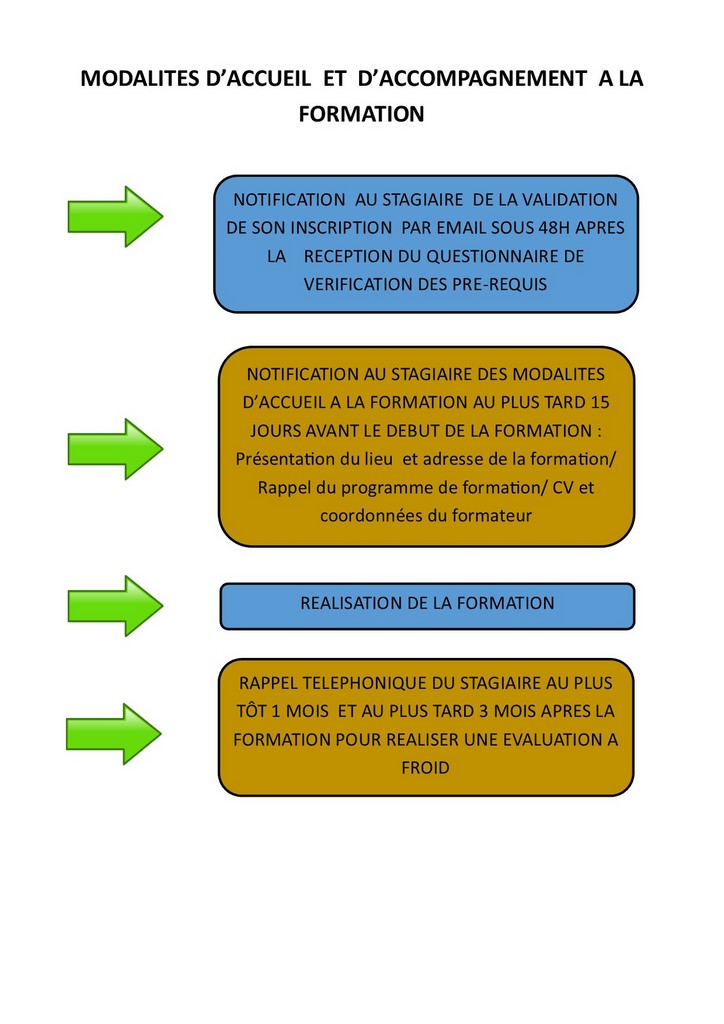 MODALITES D'ACCUEIL ET D'ACCOMPAGNEMENT A LA FORMATION

NOTIFICATION AU STAGIAIRE DE LA VALIDATION DE SON INSCRIPTION PAR EMAIL SOUS 48H APRES LA RECEPTION DU QUESTIONNAIRE DE VERIFICATION DES PRE-REQUIS

NOTIFICATION AU STAGIAIRE DES MODALITES D'ACCUEIL A LA FORMATION AU PLUS TARD 15 JOURS AVANT LE DEBUT DE LA FORMATION : Présentation du lieu et adresse de la formation/ Rappel du programme de formation/ CV et coordonnées du formateur

REALISATION DE LA FORMATION

RAPPEL TELEPHONIQUE DU STAGIAIRE AU PLUS TÔT 1 MOIS ET AU PLUS TARD 3 MOIS APRES LA FORMATION POUR REALISER UNE EVALUATION A FROID